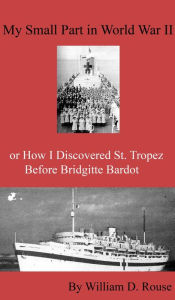 My Small Part in World War II

or How I Discovered St. Tropez Before Bridgitte Bardot

By William D. Rouse